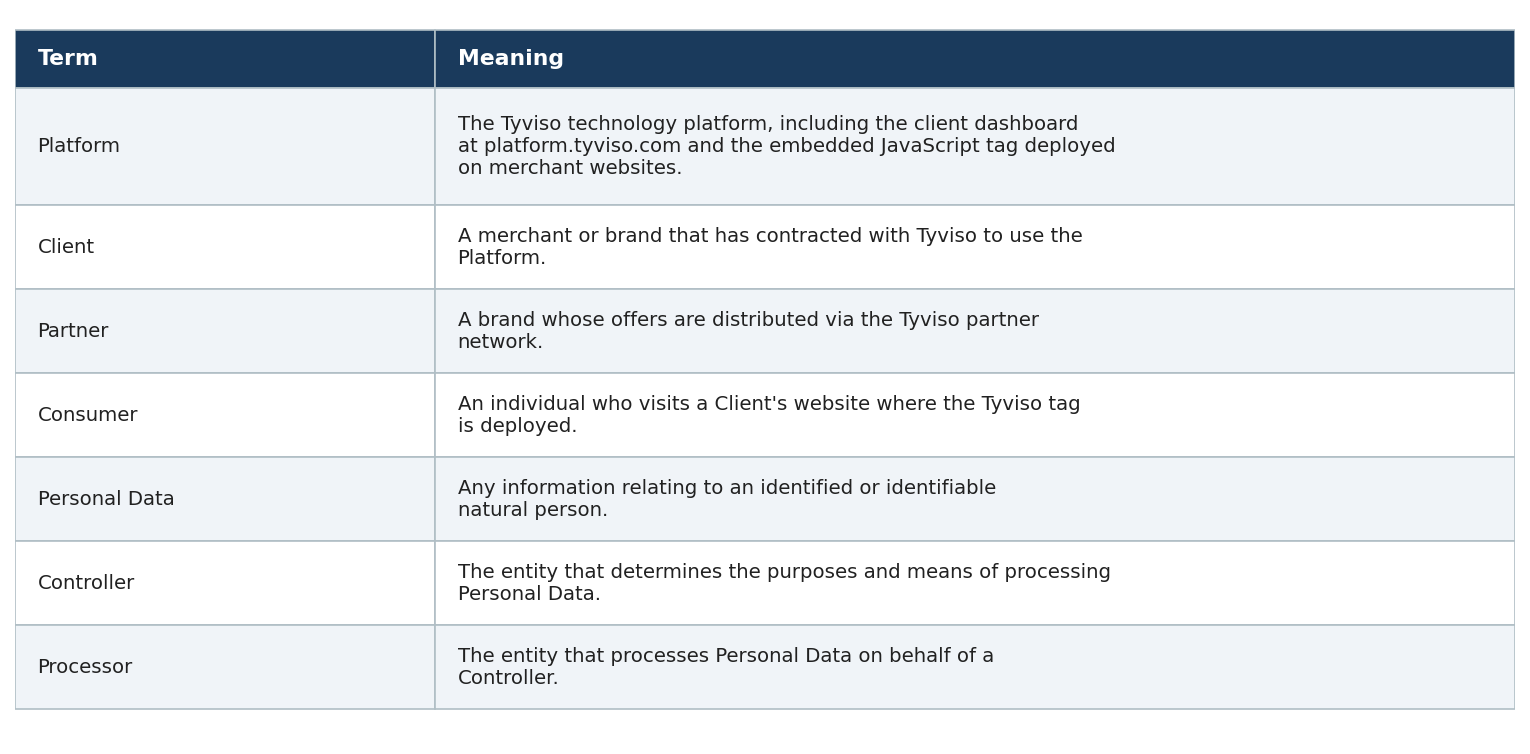 | Term | Meaning |
|---|---|
| Platform | The Tyviso technology platform, including the client dashboard at platform.tyviso.com and the embedded JavaScript tag deployed on merchant websites. |
| Client | A merchant or brand that has contracted with Tyviso to use the Platform. |
| Partner | A brand whose offers are distributed via the Tyviso partner network. |
| Consumer | An individual who visits a Client's website where the Tyviso tag is deployed. |
| Personal Data | Any information relating to an identified or identifiable natural person. |
| Controller | The entity that determines the purposes and means of processing Personal Data. |
| Processor | The entity that processes Personal Data on behalf of a Controller. |